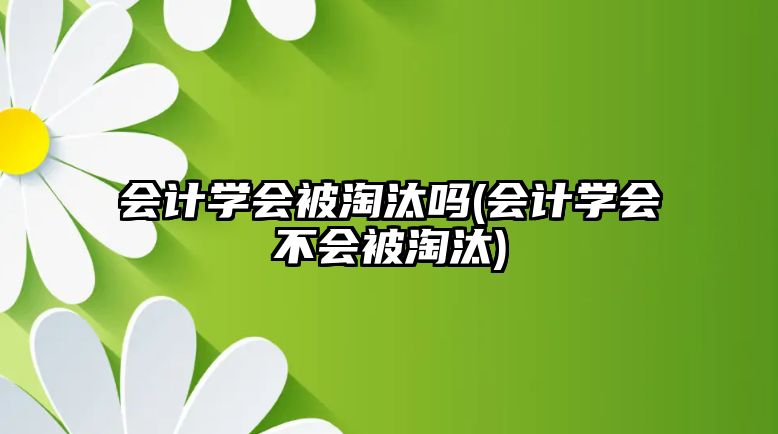 会计学会被淘汰吗(会计学会不会被淘汰)